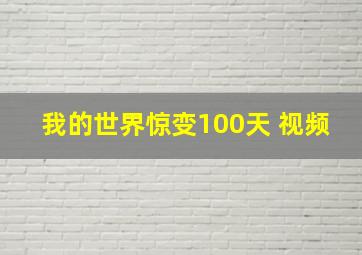 我的世界惊变100天 视频